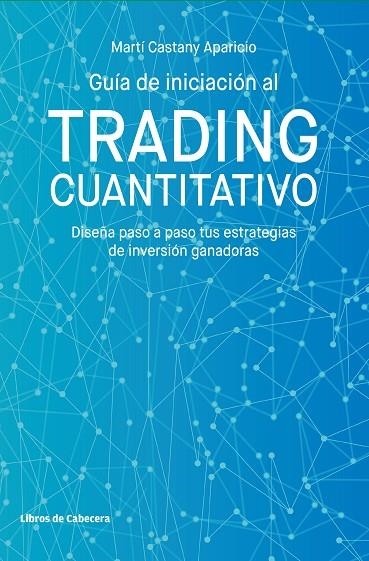 Martí Castany Aparicio

Guía de iniciación al

TRADING CUANTITATIVO

Diseña paso a paso tus estrategias de inversión ganadoras

Libros de Cabecera